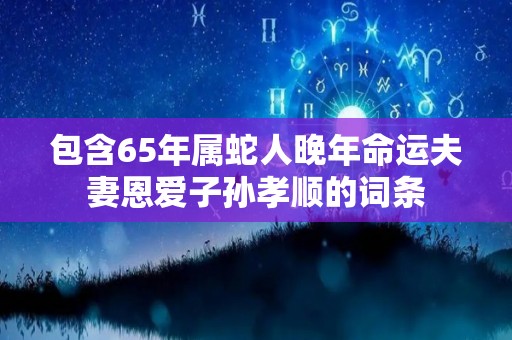 包含65年属蛇人晚年命运夫妻恩爱子孙孝顺的词条